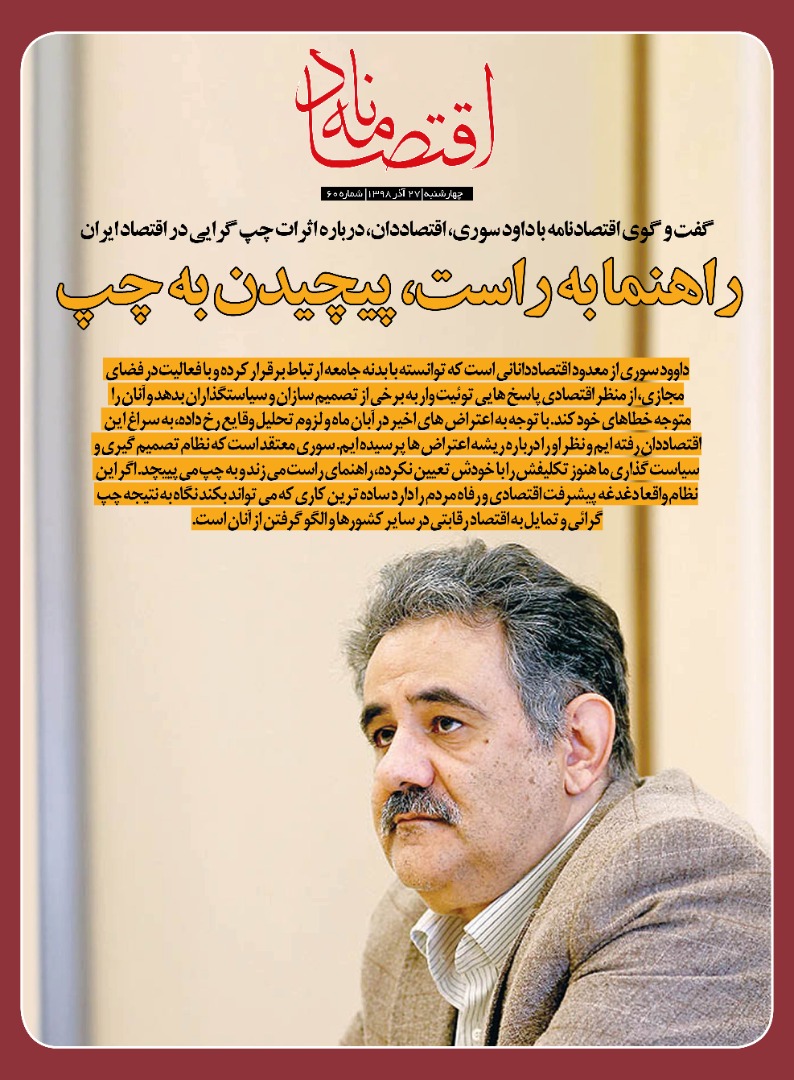 اقتصادنامه

چهارشنبه | ۲۷ آذر | ۱۳۹۸ | شماره ۶۰

گفت و گوی اقتصادنامه با داود سوری، اقتصاددان، درباره اثرات چپ گرایی در اقتصاد ایران

راهنما به راست، پیچیدن به چپ

داوود سوری از معدود اقتصاددانانی است که توانسته با بدنه جامعه ارتباط برقرار کرده و با فعالیت در فضای مجازی، از منظر اقتصادی پاسخ هایی توئیت وار به برخی از تصمیم سازان و سیاستگذاران بدهد و آنان را متوجه خطاهای خود کند. با توجه به اعتراض های اخیر در آبان ماه و لزوم تحلیل وقایع رخ داده، به سراغ این اقتصاددان رفته ایم و نظر او را درباره ریشه اعتراض ها پرسیده ایم. سوری معتقد است که نظام تصمیم گیری و سیاست گذاری ما هنوز تکلیفش را با خودش تعیین نکرده، راهنمای راست می زند و به چپ می پیچد. اگر این نظام واقعا دغدغه پیشرفت اقتصادی و رفاه مردم را دارد ساده ترین کاری که می تواند بکند نگاه به نتیجه چپ گرائی و تمایل به اقتصاد رقابتی در سایر کشورها و الگو گرفتن از آنان است.